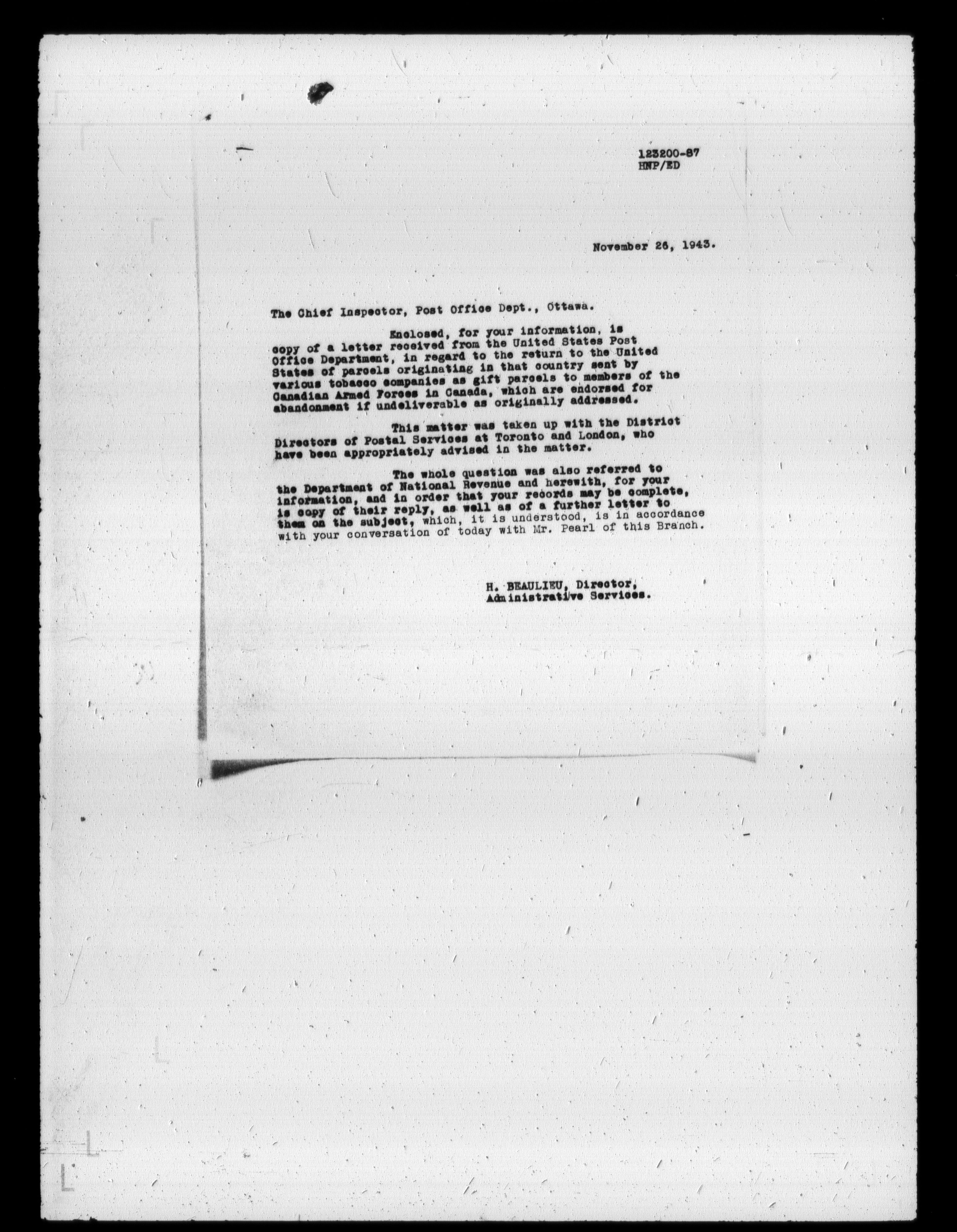 123200-87
HNP/ED

November 26, 1943.

The Chief Inspector, Post Office Dept., Ottawa.

Enclosed, for your information, is copy of a letter received from the United States Post Office Department, in regard to the return to the United States of parcels originating in that country sent by various tobacco companies as gift parcels to members of the Canadian Armed Forces in Canada, which are endorsed for abandonment if undeliverable as originally addressed.

This matter was taken up with the District Directors of Postal Services at Toronto and London, who have been appropriately advised in the matter.

The whole question was also referred to the Department of National Revenue and herewith, for your information, and in order that your records may be complete, is copy of their reply, as well as of a further letter to them on the subject, which, it is understood, is in accordance with your conversation of today with Mr. Pearl of this Branch.

H. BEAULIEU, Director,
Administrative Services.